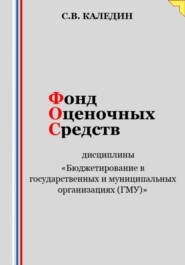 С.В. КАЛЕДИН

Фонд
Оценочных
Средств

дисциплины
«Бюджетирование в государственных и муниципальных организациях (ГМУ)»